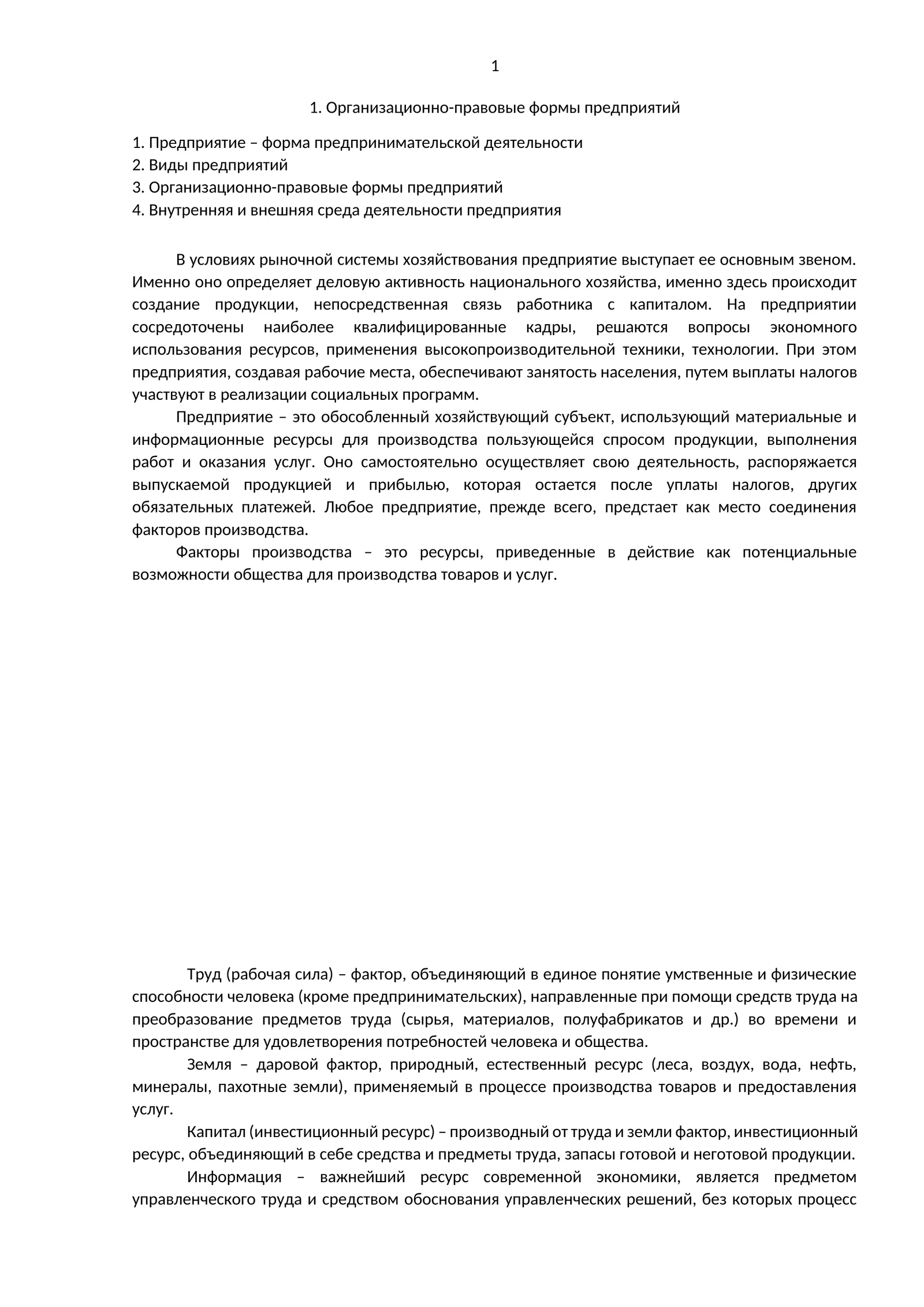 1

1. Организационно-правовые формы предприятий

1. Предприятие – форма предпринимательской деятельности
2. Виды предприятий
3. Организационно-правовые формы предприятий
4. Внутренняя и внешняя среда деятельности предприятия

В условиях рыночной системы хозяйствования предприятие выступает ее основным звеном. Именно оно определяет деловую активность национального хозяйства, именно здесь происходит создание продукции, непосредственная связь работника с капиталом. На предприятии сосредоточены наиболее квалифицированные кадры, решаются вопросы экономного использования ресурсов, применения высокопроизводительной техники, технологии. При этом предприятия, создавая рабочие места, обеспечивают занятость населения, путем выплаты налогов участвуют в реализации социальных программ.

Предприятие – это обособленный хозяйствующий субъект, использующий материальные и информационные ресурсы для производства пользующейся спросом продукции, выполнения работ и оказания услуг. Оно самостоятельно осуществляет свою деятельность, распоряжается выпускаемой продукцией и прибылью, которая остается после уплаты налогов, других обязательных платежей. Любое предприятие, прежде всего, предстает как место соединения факторов производства.

Факторы производства – это ресурсы, приведенные в действие как потенциальные возможности общества для производства товаров и услуг.

Труд (рабочая сила) – фактор, объединяющий в единое понятие умственные и физические способности человека (кроме предпринимательских), направленные при помощи средств труда на преобразование предметов труда (сырья, материалов, полуфабрикатов и др.) во времени и пространстве для удовлетворения потребностей человека и общества.

Земля – даровой фактор, природный, естественный ресурс (леса, воздух, вода, нефть, минералы, пахотные земли), применяемый в процессе производства товаров и предоставления услуг.

Капитал (инвестиционный ресурс) – производный от труда и земли фактор, инвестиционный ресурс, объединяющий в себе средства и предметы труда, запасы готовой и неготовой продукции.

Информация – важнейший ресурс современной экономики, является предметом управленческого труда и средством обоснования управленческих решений, без которых процесс